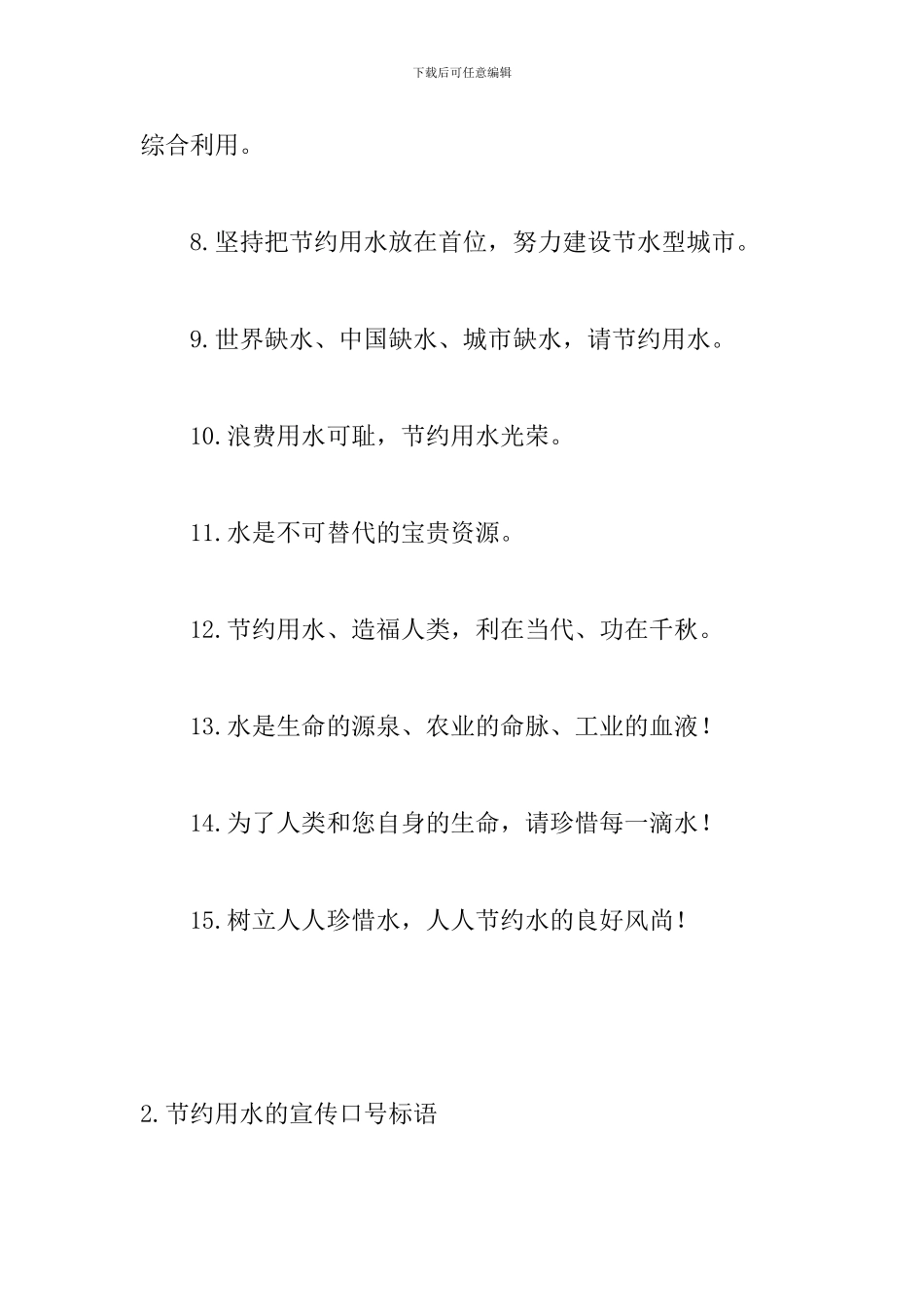 下载后可任意编辑

综合利用。

8.坚持把节约用水放在首位，努力建设节水型城市。

9.世界缺水、中国缺水、城市缺水，请节约用水。

10.浪费用水可耻，节约用水光荣。

11.水是不可替代的宝贵资源。

12.节约用水、造福人类，利在当代、功在千秋。

13.水是生命的源泉、农业的命脉、工业的血液！

14.为了人类和您自身的生命，请珍惜每一滴水！

15.树立人人珍惜水，人人节约水的良好风尚！

2.节约用水的宣传口号标语